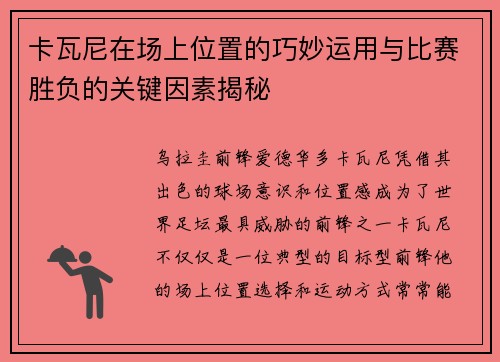 卡瓦尼在场上位置的巧妙运用与比赛胜负的关键因素揭秘

乌拉圭前锋爱德华多卡瓦尼凭借其出色的球场意识和位置感成为了世界足坛最具威胁的前锋之一卡瓦尼不仅仅是一位典型的目标型前锋他的场上位置选择和运动方式常常能